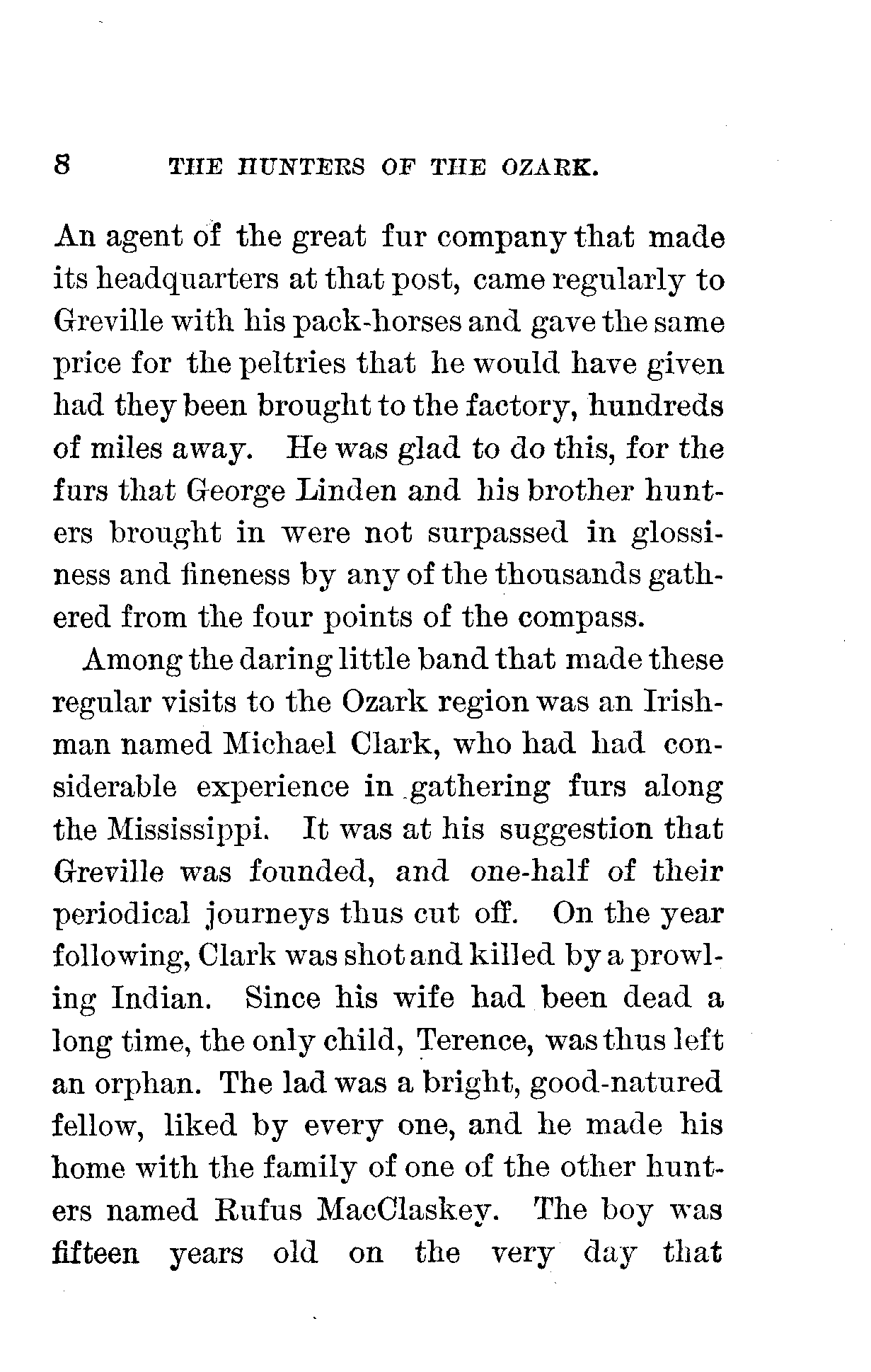 8 THE HUNTERS OF THE OZARK.

An agent of the great fur company that made its headquarters at that post, came regularly to Greville with his pack-horses and gave the same price for the peltries that he would have given had they been brought to the factory, hundreds of miles away. He was glad to do this, for the furs that George Linden and his brother hunters brought in were not surpassed in glossiness and fineness by any of the thousands gathered from the four points of the compass.

Among the daring little band that made these regular visits to the Ozark region was an Irishman named Michael Clark, who had had considerable experience in gathering furs along the Mississippi. It was at his suggestion that Greville was founded, and one-half of their periodical journeys thus cut off. On the year following, Clark was shot and killed by a prowling Indian. Since his wife had been dead a long time, the only child, Terence, was thus left an orphan. The lad was a bright, good-natured fellow, liked by every one, and he made his home with the family of one of the other hunters named Rufus MacClaskey. The boy was fifteen years old on the very day that